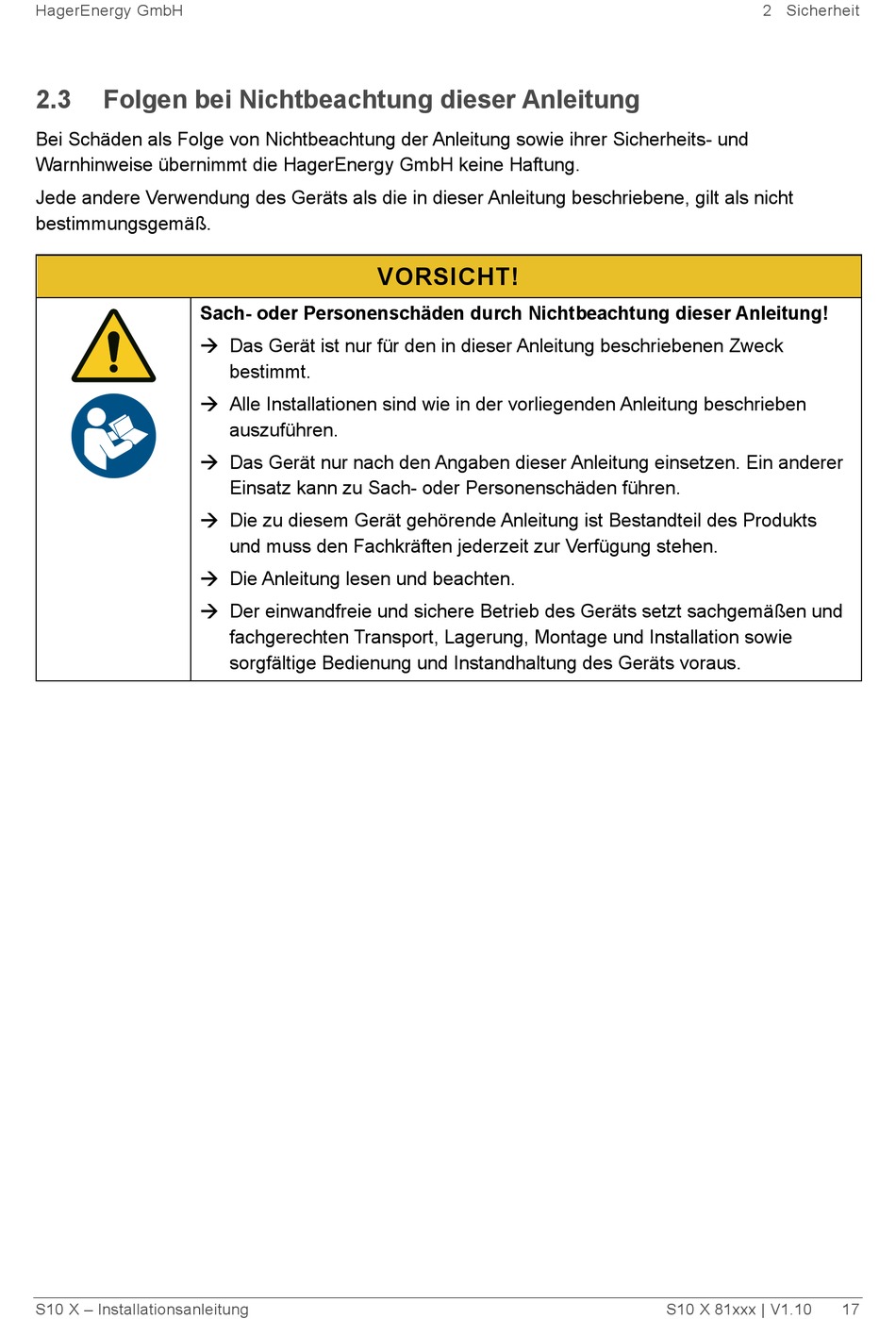 HagerEnergy GmbH

2 Sicherheit

2.3 Folgen bei Nichtbeachtung dieser Anleitung

Bei Schäden als Folge von Nichtbeachtung der Anleitung sowie ihrer Sicherheits- und Warnhinweise übernimmt die HagerEnergy GmbH keine Haftung.

Jede andere Verwendung des Geräts als die in dieser Anleitung beschriebene, gilt als nicht bestimmungsgemäß.

VORSICHT!

Sach- oder Personenschäden durch Nichtbeachtung dieser Anleitung!

→ Das Gerät ist nur für den in dieser Anleitung beschriebenen Zweck bestimmt.

→ Alle Installationen sind wie in der vorliegenden Anleitung beschrieben auszuführen.

→ Das Gerät nur nach den Angaben dieser Anleitung einsetzen. Ein anderer Einsatz kann zu Sach- oder Personenschäden führen.

→ Die zu diesem Gerät gehörende Anleitung ist Bestandteil des Produkts und muss den Fachkräften jederzeit zur Verfügung stehen.

→ Die Anleitung lesen und beachten.

→ Der einwandfreie und sichere Betrieb des Geräts setzt sachgemäßen und fachgerechten Transport, Lagerung, Montage und Installation sowie sorgfältige Bedienung und Instandhaltung des Geräts voraus.

S10 X – Installationsanleitung

S10 X 81xxx | V1.10 17